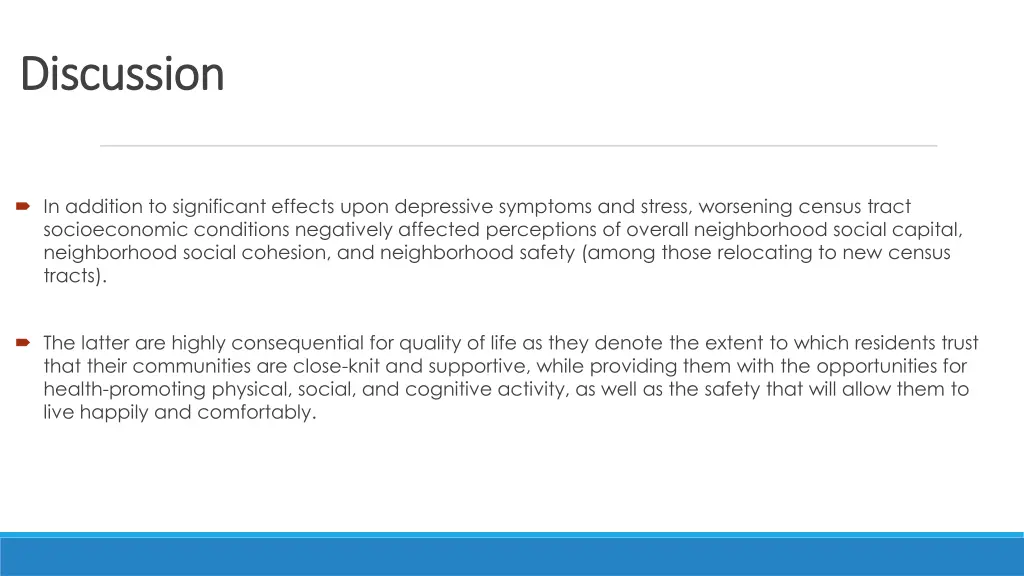 Discussion

In addition to significant effects upon depressive symptoms and stress, worsening census tract socioeconomic conditions negatively affected perceptions of overall neighborhood social capital, neighborhood social cohesion, and neighborhood safety (among those relocating to new census tracts).

The latter are highly consequential for quality of life as they denote the extent to which residents trust that their communities are close-knit and supportive, while providing them with the opportunities for health-promoting physical, social, and cognitive activity, as well as the safety that will allow them to live happily and comfortably.